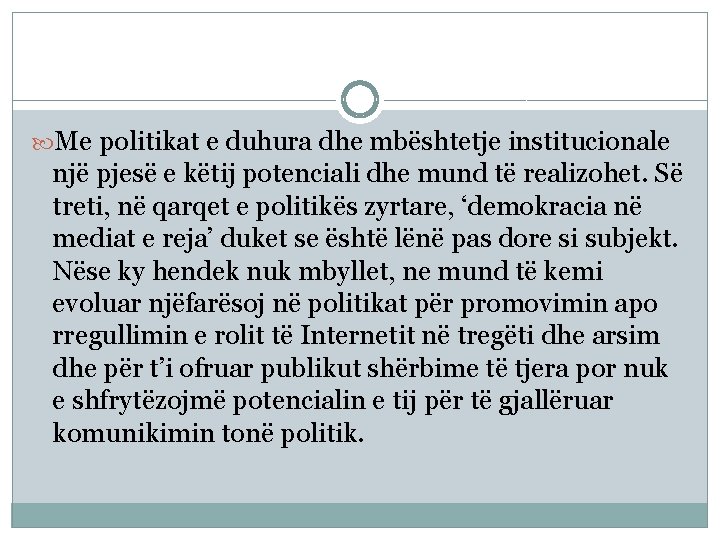 Me politikat e duhura dhe mbështetje institucionale një pjesë e këtij potenciali dhe mund të realizohet. Së treti, në qarqet e politikës zyrtare, ‘demokracia në mediat e reja’ duket se është lënë pas dore si subjekt. Nëse ky hendek nuk mbyllet, ne mund të kemi evoluar njëfarësoj në politikat për promovimin apo rregullimin e rolit të Internetit në tregëti dhe arsim dhe për t’i ofruar publikut shërbime të tjera por nuk e shfrytëzojmë potencialin e tij për të gjallëruar komunikimin tonë politik.